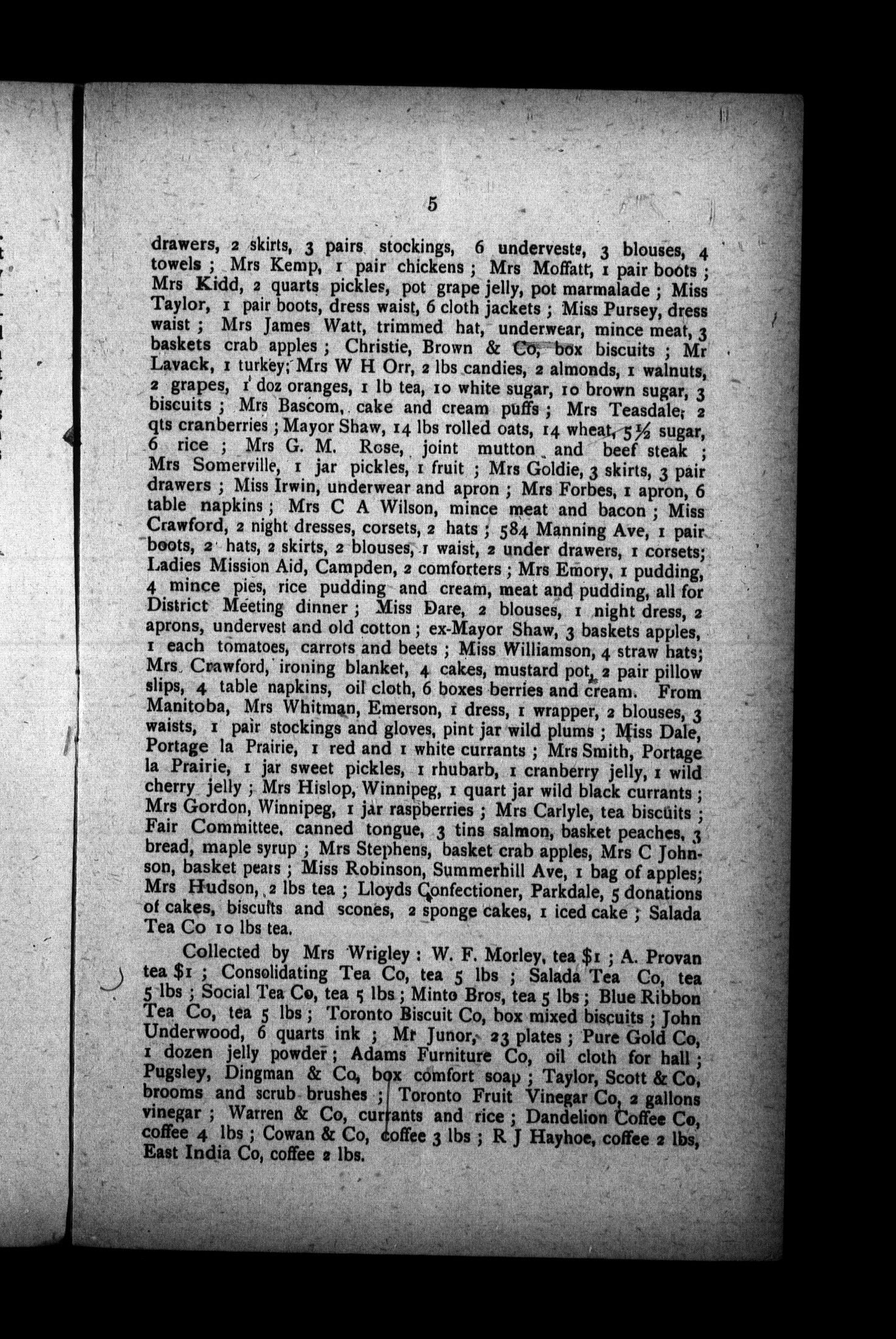 5

drawers, 2 skirts, 3 pairs stockings, 6 undervests, 3 blouses, 4 towels ; Mrs Kemp, 1 pair chickens ; Mrs Moffatt, 1 pair boots ; Mrs Kidd, 2 quarts pickles, pot grape jelly, pot marmalade ; Miss Taylor, 1 pair boots, dress waist, 6 cloth jackets ; Miss Pursey, dress waist ; Mrs James Watt, trimmed hat, underwear, mince meat, 3 baskets crab apples ; Christie, Brown & Co, box biscuits ; Mr Lavack, 1 turkey; Mrs W H Orr, 2 lbs candies, 2 almonds, 1 walnuts, 2 grapes, 1 doz oranges, 1 lb tea, 10 white sugar, 10 brown sugar, 3 biscuits ; Mrs Bascom, cake and cream puffs ; Mrs Teasdale, 2 qts cranberries ; Mayor Shaw, 14 lbs rolled oats, 14 wheat, 5½ sugar, 6 rice ; Mrs G. M. Rose, joint mutton and beef steak ; Mrs Somerville, 1 jar pickles, 1 fruit ; Mrs Goldie, 3 skirts, 3 pair drawers ; Miss Irwin, underwear and apron ; Mrs Forbes, 1 apron, 6 table napkins ; Mrs C A Wilson, mince meat and bacon ; Miss Crawford, 2 night dresses, corsets, 2 hats ; 584 Manning Ave, 1 pair boots, 2 hats, 2 skirts, 2 blouses, 1 waist, 2 under drawers, 1 corsets; Ladies Mission Aid, Campden, 2 comforters ; Mrs Emory, 1 pudding, 4 mince pies, rice pudding and cream, meat and pudding, all for District Meeting dinner ; Miss Dare, 2 blouses, 1 night dress, 2 aprons, undervest and old cotton ; ex-Mayor Shaw, 3 baskets apples, 1 each tomatoes, carrots and beets ; Miss Williamson, 4 straw hats; Mrs Crawford, ironing blanket, 4 cakes, mustard pot, 2 pair pillow slips, 4 table napkins, oil cloth, 6 boxes berries and cream. From Manitoba, Mrs Whitman, Emerson, 1 dress, 1 wrapper, 2 blouses, 3 waists, 1 pair stockings and gloves, pint jar wild plums ; Miss Dale, Portage la Prairie, 1 red and 1 white currants ; Mrs Smith, Portage la Prairie, 1 jar sweet pickles, 1 rhubarb, 1 cranberry jelly, 1 wild cherry jelly ; Mrs Hislop, Winnipeg, 1 quart jar wild black currants ; Mrs Gordon, Winnipeg, 1 jar raspberries ; Mrs Carlyle, tea biscuits ; Fair Committee, canned tongue, 3 tins salmon, basket peaches, 3 bread, maple syrup ; Mrs Stephens, basket crab apples, Mrs C Johnson, basket pears ; Miss Robinson, Summerhill Ave, 1 bag of apples; Mrs Hudson, 2 lbs tea ; Lloyds Confectioner, Parkdale, 5 donations of cakes, biscuits and scones, 2 sponge cakes, 1 iced cake ; Salada Tea Co 10 lbs tea.

Collected by Mrs Wrigley : W. F. Morley, tea $1 ; A. Provan tea $1 ; Consolidating Tea Co, tea 5 lbs ; Salada Tea Co, tea 5 lbs ; Social Tea Co, tea 5 lbs ; Minto Bros, tea 5 lbs ; Blue Ribbon Tea Co, tea 5 lbs ; Toronto Biscuit Co, box mixed biscuits ; John Underwood, 6 quarts ink ; Mr Junor, 23 plates ; Pure Gold Co, 1 dozen jelly powder ; Adams Furniture Co, oil cloth for hall ; Pugsley, Dingman & Co, box comfort soap ; Taylor, Scott & Co, brooms and scrub brushes ; Toronto Fruit Vinegar Co, 2 gallons vinegar ; Warren & Co, currants and rice ; Dandelion Coffee Co, coffee 4 lbs ; Cowan & Co, coffee 3 lbs ; R J Hayhoe, coffee 2 lbs, East India Co, coffee 2 lbs.